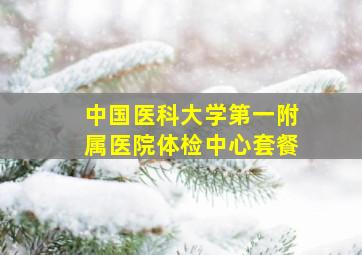 中国医科大学第一附属医院体检中心套餐